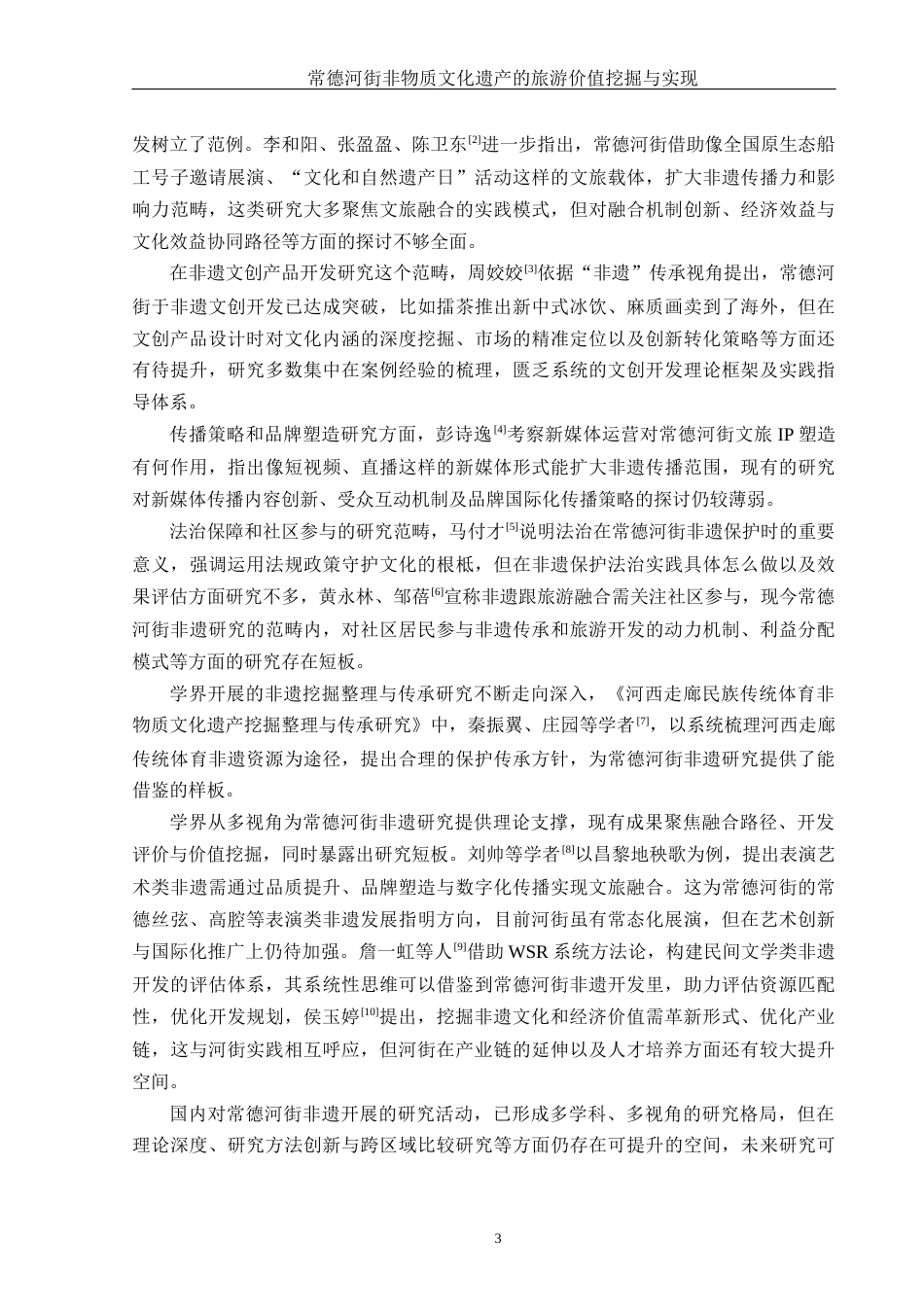 常德河街非物质文化遗产的旅游价值挖掘与实现

发树立了范例。李和阳、张盈盈、陈卫东$^{[2]}$进一步指出，常德河街借助像全国原生态船工号子邀请展演、“文化和自然遗产日”活动这样的文旅载体，扩大非遗传播力和影响力范畴，这类研究大多聚焦文旅融合的实践模式，但对融合机制创新、经济效益与文化效益协同路径等方面的探讨不够全面。

在非遗文创产品开发研究这个范畴，周姣姣$^{[3]}$依据“非遗”传承视角提出，常德河街于非遗文创开发已达成突破，比如擂茶推出新中式冰饮、麻质画卖到了海外，但在文创产品设计时对文化内涵的深度挖掘、市场的精准定位以及创新转化策略等方面还有待提升，研究多数集中在案例经验的梳理，匮乏系统的文创开发理论框架及实践指导体系。

传播策略和品牌塑造研究方面，彭诗逸$^{[4]}$考察新媒体运营对常德河街文旅 IP 塑造有何作用，指出像短视频、直播这样的新媒体形式能扩大非遗传播范围，现有的研究对新媒体传播内容创新、受众互动机制及品牌国际化传播策略的探讨仍较薄弱。

法治保障和社区参与的研究范畴，马付才$^{[5]}$说明法治在常德河街非遗保护时的重要意义，强调运用法规政策守护文化的根柢，但在非遗保护法治实践具体怎么做以及效果评估方面研究不多，黄永林、邹蓓$^{[6]}$宣称非遗跟旅游融合需关注社区参与，现今常德河街非遗研究的范畴内，对社区居民参与非遗传承和旅游开发的动力机制、利益分配模式等方面的研究存在短板。

学界开展的非遗挖掘整理与传承研究不断走向深入，《河西走廊民族传统体育非物质文化遗产挖掘整理与传承研究》中，秦振翼、庄园等学者$^{[7]}$，以系统梳理河西走廊传统体育非遗资源为途径，提出合理的保护传承方针，为常德河街非遗研究提供了能借鉴的样板。

学界从多视角为常德河街非遗研究提供理论支撑，现有成果聚焦融合路径、开发评价与价值挖掘，同时暴露出研究短板。刘帅等学者$^{[8]}$以昌黎地秧歌为例，提出表演艺术类非遗需通过品质提升、品牌塑造与数字化传播实现文旅融合。这为常德河街的常德丝弦、高腔等表演类非遗发展指明方向，目前河街虽有常态化展演，但在艺术创新与国际化推广上仍待加强。詹一虹等人$^{[9]}$借助 WSR 系统方法论，构建民间文学类非遗开发的评估体系，其系统性思维可以借鉴到常德河街非遗开发里，助力评估资源匹配性，优化开发规划，侯玉婷$^{[10]}$提出，挖掘非遗文化和经济价值需革新形式、优化产业链，这与河街实践相互呼应，但河街在产业链的延伸以及人才培养方面还有较大提升空间。

国内对常德河街非遗开展的研究活动，已形成多学科、多视角的研究格局，但在理论深度、研究方法创新与跨区域比较研究等方面仍存在可提升的空间，未来研究可

3